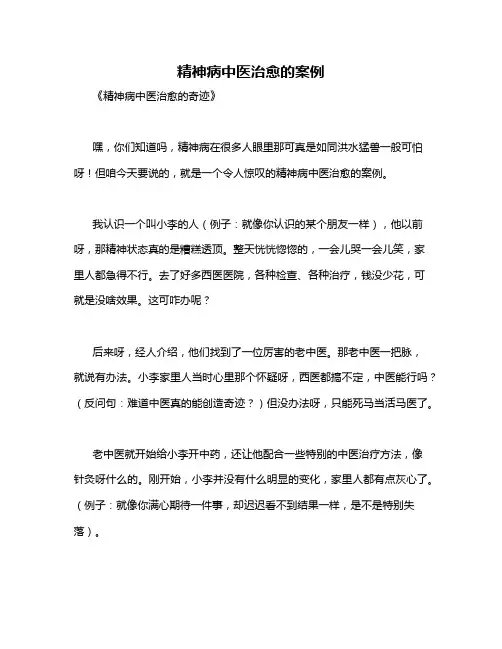 精神病中医治愈的案例

《精神病中医治愈的奇迹》

嘿，你们知道吗，精神病在很多人眼里那可真是如同洪水猛兽一般可怕呀！但咱今天要说的，就是一个令人惊叹的精神病中医治愈的案例。

我认识一个叫小李的人（例子：就像你认识的某个朋友一样），他以前呀，那精神状态真的是糟糕透顶。整天恍恍惚惚的，一会儿哭一会儿笑，家里人都急得不行。去了好多西医医院，各种检查、各种治疗，钱没少花，可就是没啥效果。这可咋办呢？

后来呀，经人介绍，他们找到了一位厉害的老中医。那老中医一把脉，就说有办法。小李家里人当时心里那个怀疑呀，西医都搞不定，中医能行吗？（反问句：难道中医真的能创造奇迹？）但没办法呀，只能死马当活马医了。

老中医就开始给小李开中药，还让他配合一些特别的中医治疗方法，像针灸呀什么的。刚开始，小李并没有什么明显的变化，家里人都有点灰心了。（例子：就像你满心期待一件事，却迟迟看不到结果一样，是不是特别失落）。